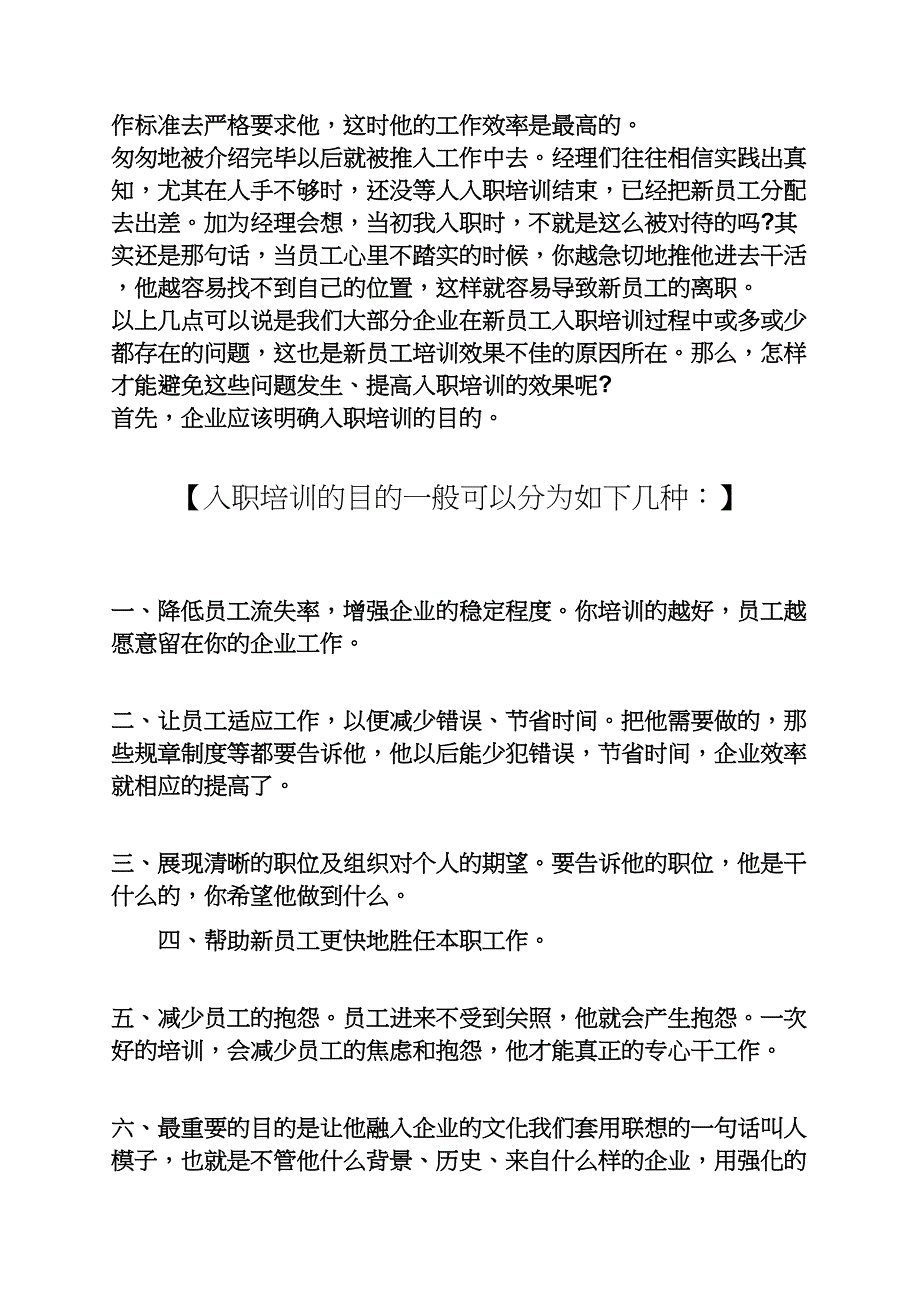 作标准去严格要求他，这时他的工作效率是最高的。
匆匆地被介绍完毕以后就被推入工作中去。经理们往往相信实践出真知，尤其在人手不够时，还没等人入职培训结束，已经把新员工分配去出差。加为经理会想，当初我入职时，不就是这么被对待的吗?其实还是那句话，当员工心里不踏实的时候，你越急切地推他进去干活，他越容易找不到自己的位置，这样就容易导致新员工的离职。
以上几点可以说是我们大部分企业在新员工入职培训过程中或多或少都存在的问题，这也是新员工培训效果不佳的原因所在。那么，怎样才能避免这些问题发生、提高入职培训的效果呢?
首先，企业应该明确入职培训的目的。

【入职培训的目的一般可以分为如下几种：】

一、降低员工流失率，增强企业的稳定程度。你培训的越好，员工越愿意留在你的企业工作。

二、让员工适应工作，以便减少错误、节省时间。把他需要做的，那些规章制度等都要告诉他，他以后能少犯错误，节省时间，企业效率就相应的提高了。

三、展现清晰的职位及组织对个人的期望。要告诉他的职位，他是干什么的，你希望他做到什么。

四、帮助新员工更快地胜任本职工作。

五、减少员工的抱怨。员工进来不受到关照，他就会产生抱怨。一次好的培训，会减少员工的焦虑和抱怨，他才能真正的专心干工作。

六、最重要的目的是让他融入企业的文化我们套用联想的一句话叫人模子，也就是不管他什么背景、历史、来自什么样的企业，用强化的